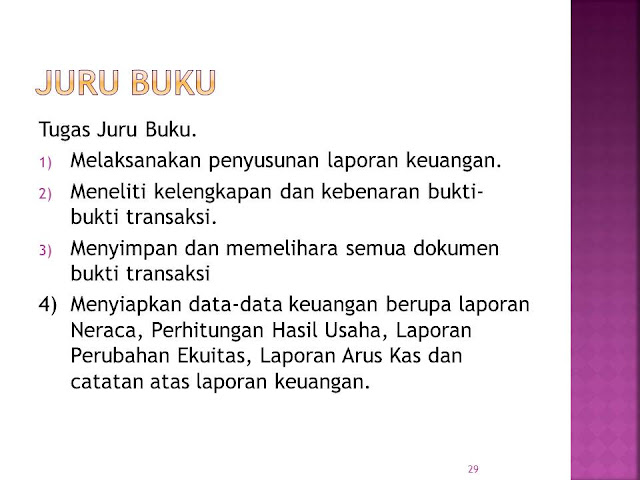 JURU BUKU

Tugas Juru Buku.

1) Melaksanakan penyusunan laporan keuangan.

2) Meneliti kelengkapan dan kebenaran bukti-bukti transaksi.

3) Menyimpan dan memelihara semua dokumen bukti transaksi

4) Menyiapkan data-data keuangan berupa laporan Neraca, Perhitungan Hasil Usaha, Laporan Perubahan Ekuitas, Laporan Arus Kas dan catatan atas laporan keuangan.

29